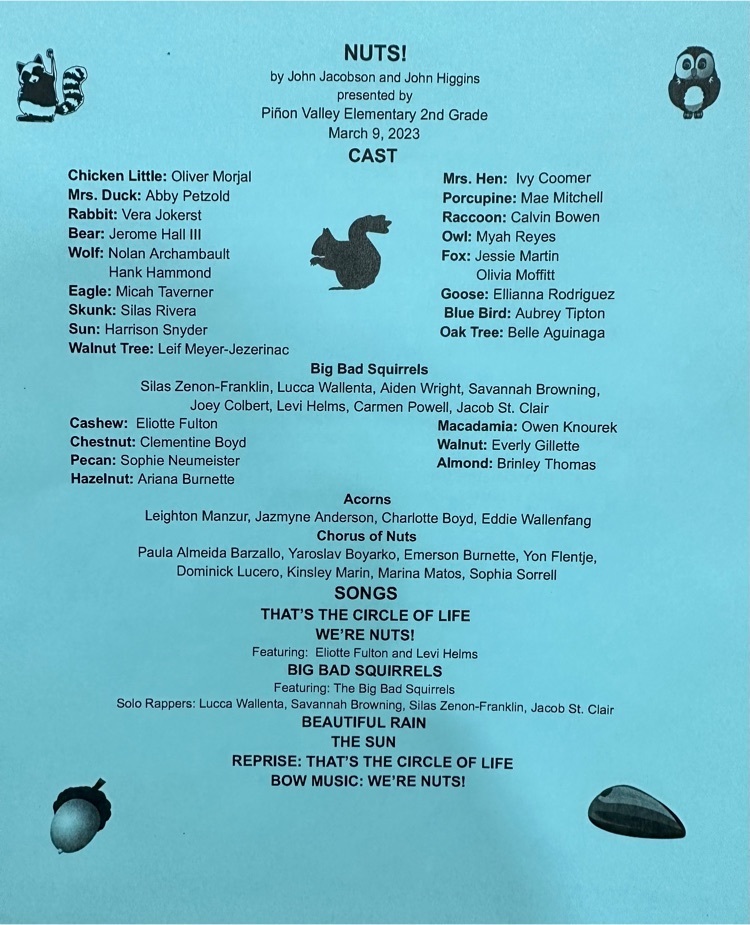 NUTS!
by John Jacobson and John Higgins
presented by
Piñon Valley Elementary 2nd Grade
March 9, 2023

CAST

Chicken Little: Oliver Morjal
Mrs. Duck: Abby Petzold
Rabbit: Vera Jokerst
Bear: Jerome Hall III
Wolf: Nolan Archambault
Hank Hammond
Eagle: Micah Taverner
Skunk: Silas Rivera
Sun: Harrison Snyder
Walnut Tree: Leif Meyer-Jezerinac

Mrs. Hen: Ivy Coomer
Porcupine: Mae Mitchell
Raccoon: Calvin Bowen
Owl: Myah Reyes
Fox: Jessie Martin
Olivia Moffitt
Goose: Ellianna Rodriguez
Blue Bird: Aubrey Tipton
Oak Tree: Belle Aguinaga

Big Bad Squirrels
Silas Zenon-Franklin, Lucca Wallenta, Aiden Wright, Savannah Browning, Joey Colbert, Levi Helms, Carmen Powell, Jacob St. Clair

Cashew: Eliotte Fulton
Chestnut: Clementine Boyd
Pecan: Sophie Neumeister
Hazelnut: Ariana Burnette

Macadamia: Owen Knourek
Walnut: Everly Gillette
Almond: Brinley Thomas

Acorns
Leighton Manzur, Jazmyne Anderson, Charlotte Boyd, Eddie Wallenfang

Chorus of Nuts
Paula Almeida Barzallo, Yaroslav Boyarko, Emerson Burnette, Yon Flentje, Dominick Lucero, Kinsley Marin, Marina Matos, Sophia Sorrell

SONGS
THAT'S THE CIRCLE OF LIFE
WE'RE NUTS!
Featuring: Eliotte Fulton and Levi Helms
BIG BAD SQUIRRELS
Featuring: The Big Bad Squirrels
Solo Rappers: Lucca Wallenta, Savannah Browning, Silas Zenon-Franklin, Jacob St. Clair
BEAUTIFUL RAIN
THE SUN
REPRISE: THAT'S THE CIRCLE OF LIFE
BOW MUSIC: WE'RE NUTS!